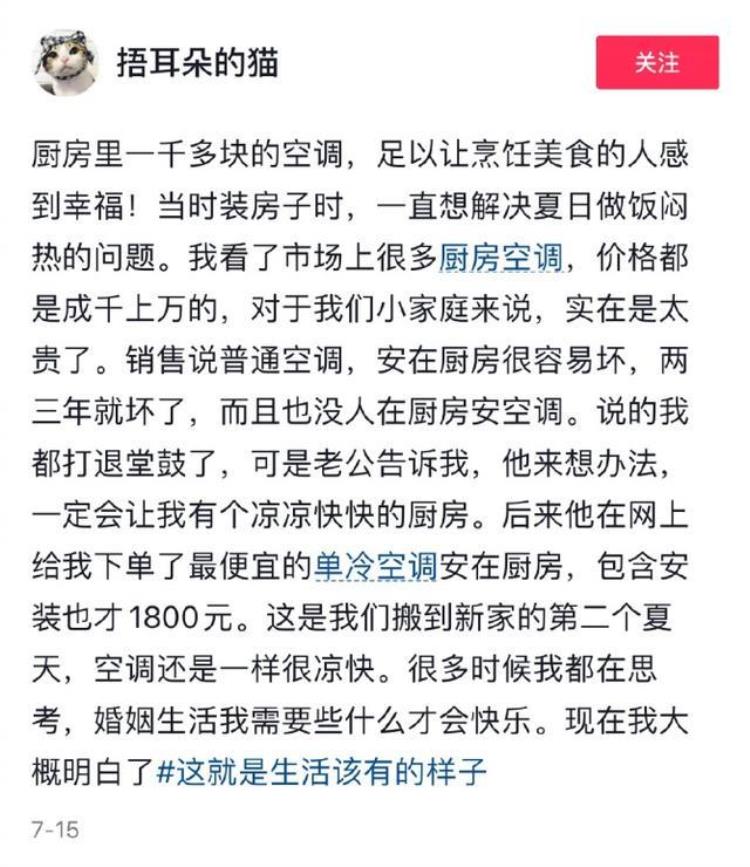 捂耳朵的猫

关注

厨房里一千多块的空调，足以让烹饪美食的人感到幸福！当时装房子时，一直想解决夏日做饭闷热的问题。我看了市场上很多厨房空调，价格都是成千上万的，对于我们小家庭来说，实在是太贵了。销售说普通空调，安在厨房很容易坏，两三年就坏了，而且也没人在厨房安空调。说的我都打退堂鼓了，可是老公告诉我，他来想办法，一定会让我有个凉凉快快的厨房。后来他在网上给我下单了最便宜的单冷空调安在厨房，包含安装也才1800元。这是我们搬到新家的第二个夏天，空调还是一样很凉快。很多时候我都在思考，婚姻生活我需要些什么才会快乐。现在我大概明白了#这就是生活该有的样子

7-15